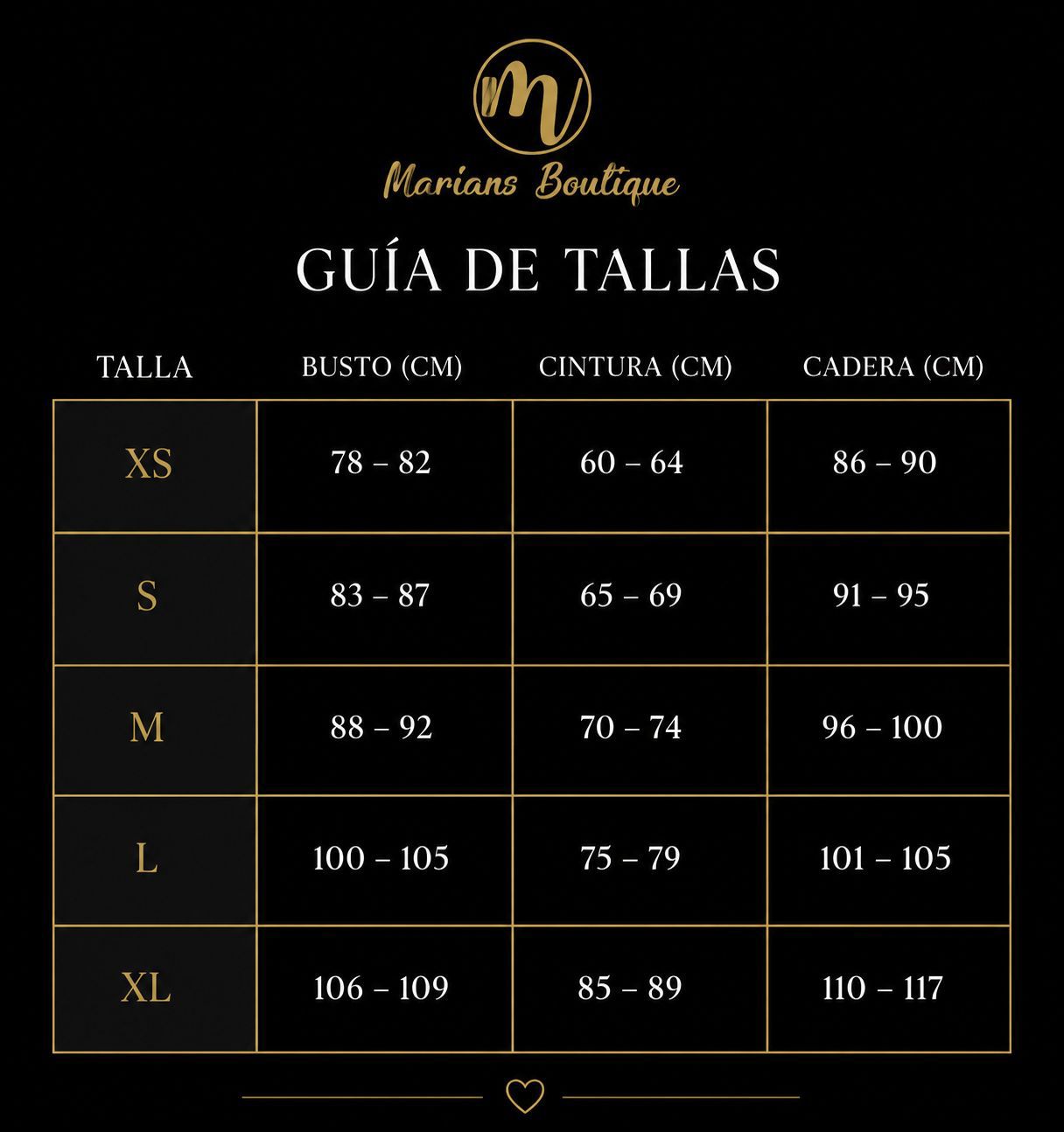 M

Marians Boutique

GUÍA DE TALLAS

| TALLA | BUSTO (CM) | CINTURA (CM) | CADERA (CM) |
|---|---|---|---|
| XS | 78 – 82 | 60 – 64 | 86 – 90 |
| S | 83 – 87 | 65 – 69 | 91 – 95 |
| M | 88 – 92 | 70 – 74 | 96 – 100 |
| L | 100 – 105 | 75 – 79 | 101 – 105 |
| XL | 106 – 109 | 85 – 89 | 110 – 117 |